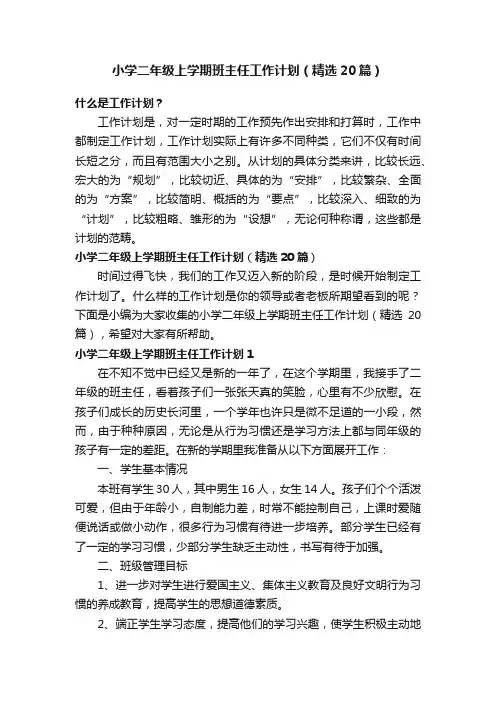 小学二年级上学期班主任工作计划（精选20篇）

什么是工作计划？

工作计划是，对一定时期的工作预先作出安排和打算时，工作中都制定工作计划，工作计划实际上有许多不同种类，它们不仅有时间长短之分，而且有范围大小之别。从计划的具体分类来讲，比较长远、宏大的为“规划”，比较切近、具体的为“安排”，比较繁杂、全面的为“方案”，比较简明、概括的为“要点”，比较深入、细致的为“计划”，比较粗略、雏形的为“设想”，无论何种称谓，这些都是计划的范畴。

小学二年级上学期班主任工作计划（精选20篇）

时间过得飞快，我们的工作又迈入新的阶段，是时候开始制定工作计划了。什么样的工作计划是你的领导或者老板所期望看到的呢？下面是小编为大家收集的小学二年级上学期班主任工作计划（精选20篇），希望对大家有所帮助。

小学二年级上学期班主任工作计划1

在不知不觉中已经又是新的一年了，在这个学期里，我接手了二年级的班主任，看着孩子们一张张天真的笑脸，心里有不少欣慰。在孩子们成长的历史长河里，一个学年也许只是微不足道的一小段，然而，由于种种原因，无论是从行为习惯还是学习方法上都与同年级的孩子有一定的差距。在新的学期里我准备从以下方面展开工作：

一、学生基本情况

本班有学生30人，其中男生16人，女生14人。孩子们个个活泼可爱，但由于年龄小，自制能力差，时常不能控制自己，上课时爱随便说话或做小动作，很多行为习惯有待进一步培养。部分学生已经有了一定的学习习惯，少部分学生缺乏主动性，书写有待于加强。

二、班级管理目标

1、进一步对学生进行爱国主义、集体主义教育及良好文明行为习惯的养成教育，提高学生的思想道德素质。

2、端正学生学习态度，提高他们的学习兴趣，使学生积极主动地